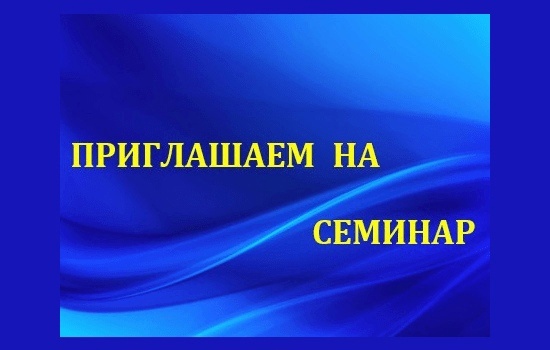 ПРИГЛАШАЕМ НА

СЕМИНАР